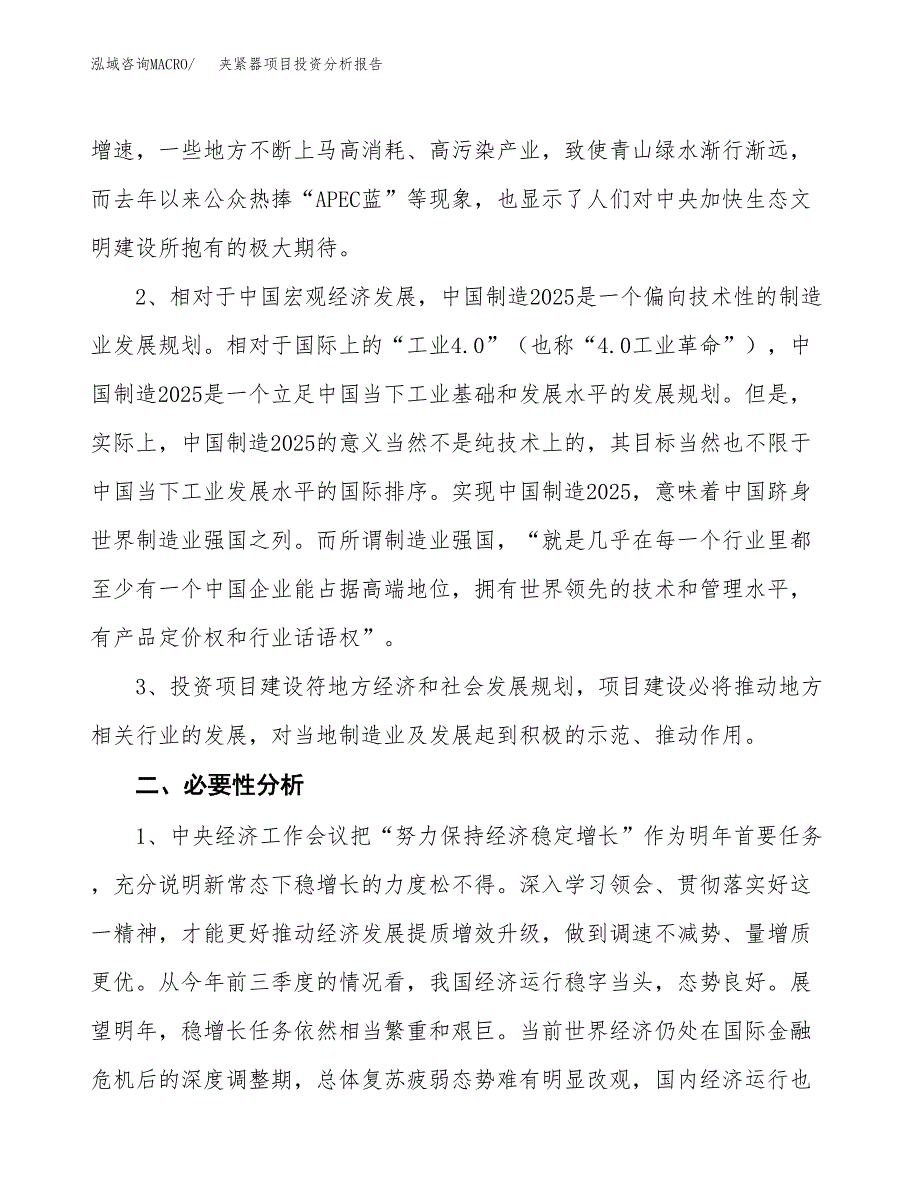 泓域咨询MACRO/　夹紧器项目投资分析报告

增速，一些地方不断上马高消耗、高污染产业，致使青山绿水渐行渐远，而去年以来公众热捧“APEC蓝”等现象，也显示了人们对中央加快生态文明建设所抱有的极大期待。

2、相对于中国宏观经济发展，中国制造2025是一个偏向技术性的制造业发展规划。相对于国际上的“工业4.0”（也称“4.0工业革命”），中国制造2025是一个立足中国当下工业基础和发展水平的发展规划。但是，实际上，中国制造2025的意义当然不是纯技术上的，其目标当然也不限于中国当下工业发展水平的国际排序。实现中国制造2025，意味着中国跻身世界制造业强国之列。而所谓制造业强国，“就是几乎在每一个行业里都至少有一个中国企业能占据高端地位，拥有世界领先的技术和管理水平，有产品定价权和行业话语权”。

3、投资项目建设符地方经济和社会发展规划，项目建设必将推动地方相关行业的发展，对当地制造业及发展起到积极的示范、推动作用。

二、必要性分析

1、中央经济工作会议把“努力保持经济稳定增长”作为明年首要任务，充分说明新常态下稳增长的力度松不得。深入学习领会、贯彻落实好这一精神，才能更好推动经济发展提质增效升级，做到调速不减势、量增质更优。从今年前三季度的情况看，我国经济运行稳字当头，态势良好。展望明年，稳增长任务依然相当繁重和艰巨。当前世界经济仍处在国际金融危机后的深度调整期，总体复苏疲弱态势难有明显改观，国内经济运行也